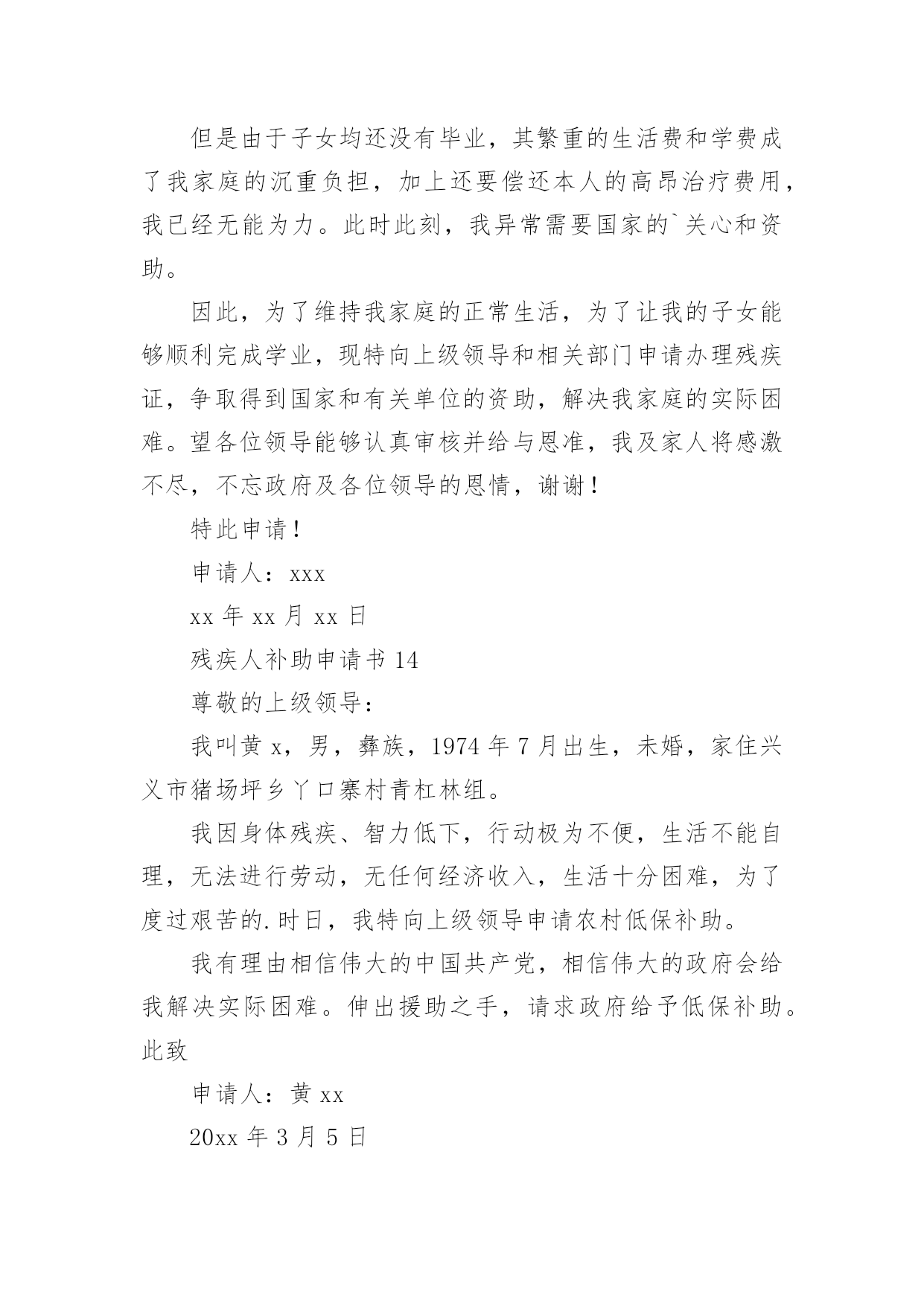 但是由于子女均还没有毕业，其繁重的生活费和学费成了我家庭的沉重负担，加上还要偿还本人的高昂治疗费用，我已经无能为力。此时此刻，我异常需要国家的`关心和资助。

因此，为了维持我家庭的正常生活，为了让我的子女能够顺利完成学业，现特向上级领导和相关部门申请办理残疾证，争取得到国家和有关单位的资助，解决我家庭的实际困难。望各位领导能够认真审核并给与恩准，我及家人将感激不尽，不忘政府及各位领导的恩情，谢谢！

特此申请！

申请人：xxx

xx 年 xx 月 xx 日

残疾人补助申请书 14

尊敬的上级领导：

我叫黄 x，男，彝族，1974 年 7 月出生，未婚，家住兴义市猪场坪乡丫口寨村青杠林组。

我因身体残疾、智力低下，行动极为不便，生活不能自理，无法进行劳动，无任何经济收入，生活十分困难，为了度过艰苦的.时日，我特向上级领导申请农村低保补助。

我有理由相信伟大的中国共产党，相信伟大的政府会给我解决实际困难。伸出援助之手，请求政府给予低保补助。此致

申请人：黄 xx

20xx 年 3 月 5 日